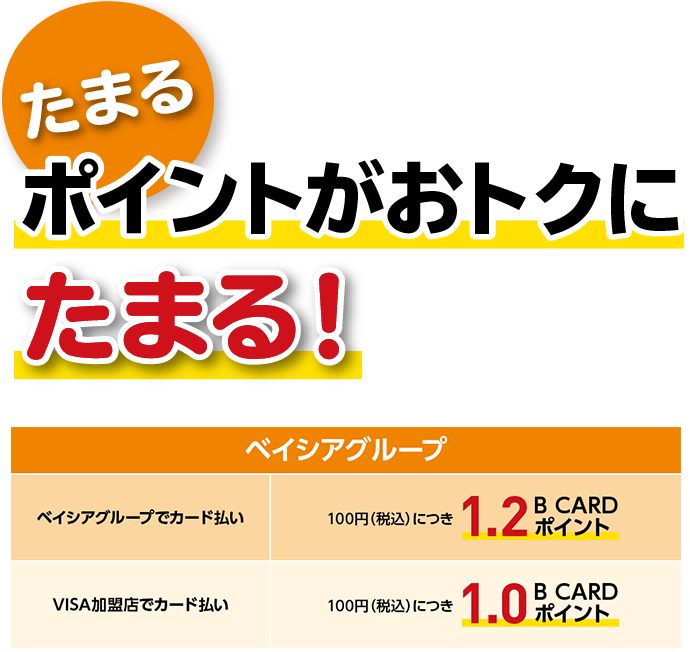 たまる
ポイントがおトクに
たまる!

| ベイシアグループ | |
|---|---|
| ベイシアグループでカード払い | 100円(税込)につき 1.2 B CARD ポイント |
| VISA加盟店でカード払い | 100円(税込)につき 1.0 B CARD ポイント |